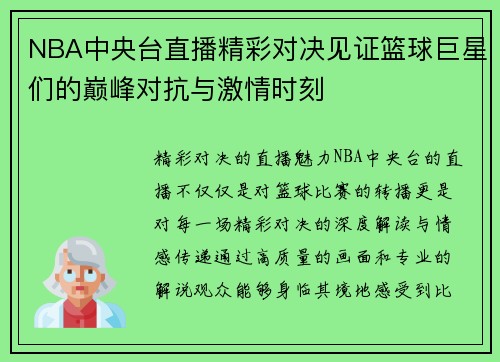 NBA中央台直播精彩对决见证篮球巨星们的巅峰对抗与激情时刻

精彩对决的直播魅力NBA中央台的直播不仅仅是对篮球比赛的转播更是对每一场精彩对决的深度解读与情感传递通过高质量的画面和专业的解说观众能够身临其境地感受到比